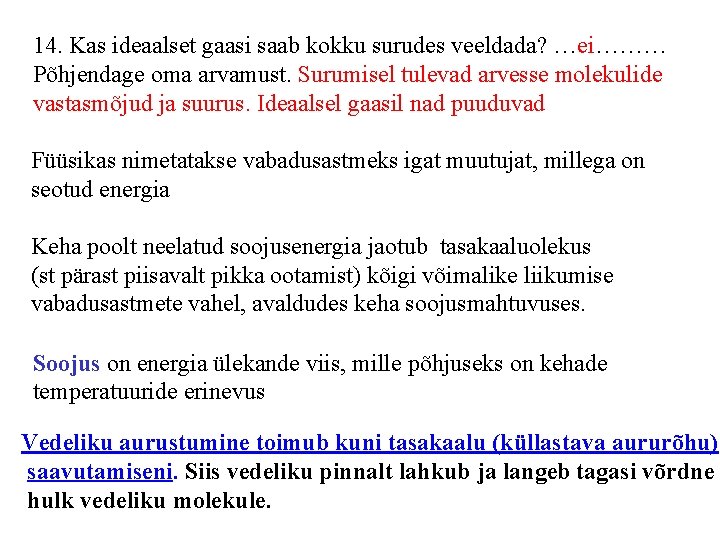 14. Kas ideaalset gaasi saab kokku surudes veeldada? …ei……… Põhjendage oma arvamust. Surumisel tulevad arvesse molekulide vastasmõjud ja suurus. Ideaalsel gaasil nad puuduvad

Füüsikas nimetatakse vabadusastmeks igat muutujat, millega on seotud energia

Keha poolt neelatud soojusenergia jaotub tasakaaluolekus (st pärast piisavalt pikka ootamist) kõigi võimalike liikumise vabadusastmete vahel, avaldudes keha soojusmahtuvuses.

Soojus on energia ülekande viis, mille põhjuseks on kehade temperatuuride erinevus

Vedeliku aurustumine toimub kuni tasakaalu (küllastava aururõhu) saavutamiseni. Siis vedeliku pinnalt lahkub ja langeb tagasi võrdne hulk vedeliku molekule.